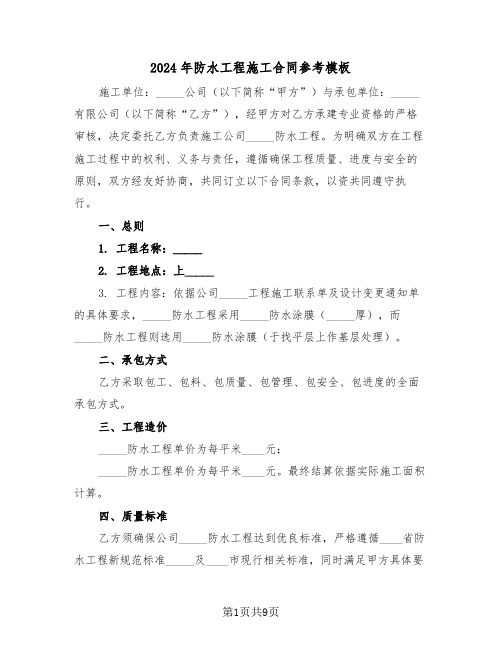 2024年防水工程施工合同参考模板

施工单位：_____公司（以下简称“甲方”）与承包单位：_____有限公司（以下简称“乙方”），经甲方对乙方承建专业资格的严格审核，决定委托乙方负责施工公司_____防水工程。为明确双方在工程施工过程中的权利、义务与责任，遵循确保工程质量、进度与安全的原则，双方经友好协商，共同订立以下合同条款，以资共同遵守执行。

一、总则

1. 工程名称：_____

2. 工程地点：上_____

3. 工程内容：依据公司_____工程施工联系单及设计变更通知单的具体要求，_____防水工程采用_____防水涂膜（_____厚），而_____防水工程则选用_____防水涂膜（于找平层上作基层处理）。

二、承包方式

乙方采取包工、包料、包质量、包管理、包安全、包进度的全面承包方式。

三、工程造价

_____防水工程单价为每平米____元；

_____防水工程单价为每平米____元。最终结算依据实际施工面积计算。

四、质量标准

乙方须确保公司_____防水工程达到优良标准，严格遵循____省防水工程新规范标准_____及____市现行相关标准，同时满足甲方具体要

第1页共9页